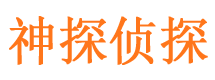 神探侦探